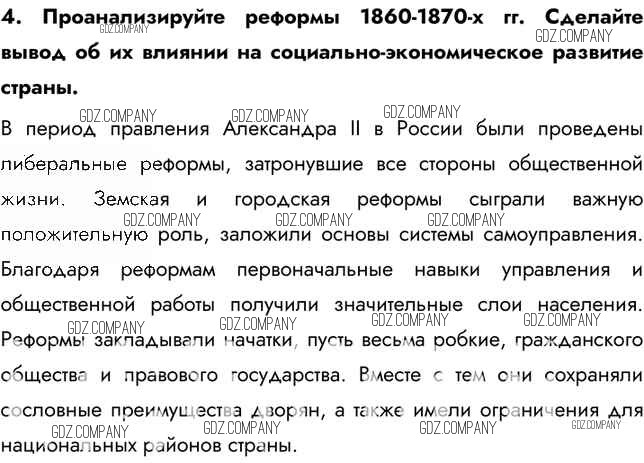 4. Проанализируйте реформы 1860-1870-х гг. Сделайте вывод об их влиянии на социально-экономическое развитие страны.

В период правления Александра II в России были проведены либеральные реформы, затронувшие все стороны общественной жизни. Земская и городская реформы сыграли важную положительную роль, заложили основы системы самоуправления. Благодаря реформам первоначальные навыки управления и общественной работы получили значительные слои населения. Реформы закладывали начатки, пусть весьма робкие, гражданского общества и правового государства. Вместе с тем они сохраняли сословные преимущества дворян, а также имели ограничения для национальных районов страны.

GDZ.COMPANY